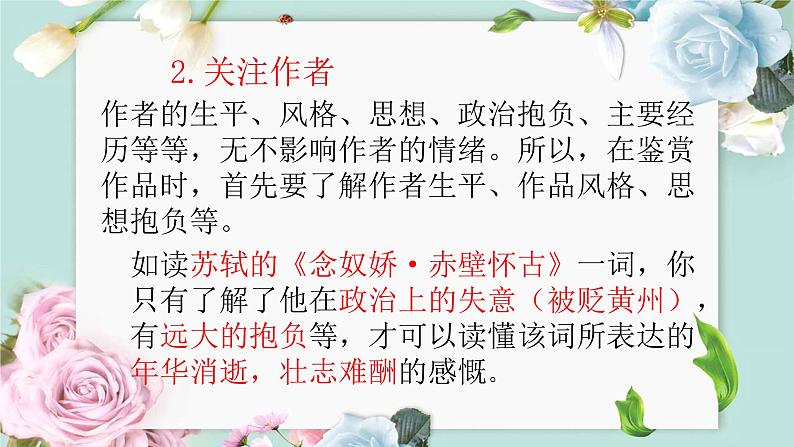 2. 关注作者

作者的生平、风格、思想、政治抱负、主要经历等等，无不影响作者的情绪。所以，在鉴赏作品时，首先要了解作者生平、作品风格、思想抱负等。

如读苏轼的《念奴娇·赤壁怀古》一词，你只有了解了他在政治上的失意（被贬黄州），有远大的抱负等，才可以读懂该词所表达的年华消逝，壮志难酬的感慨。